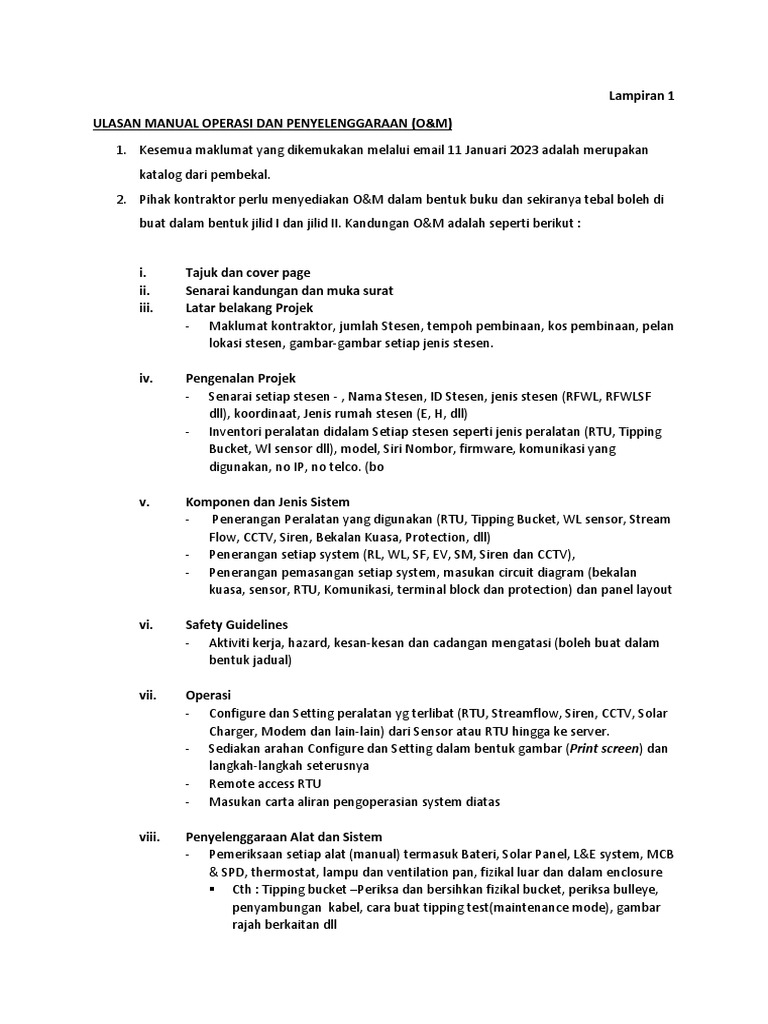 Lampiran 1

ULASAN MANUAL OPERASI DAN PENYELENGGARAAN (O&M)

1. Kesemua maklumat yang dikemukakan melalui email 11 Januari 2023 adalah merupakan katalog dari pembekal.

2. Pihak kontraktor perlu menyediakan O&M dalam bentuk buku dan sekiranya tebal boleh di buat dalam bentuk jilid I dan jilid II. Kandungan O&M adalah seperti berikut :

i. Tajuk dan cover page
ii. Senarai kandungan dan muka surat
iii. Latar belakang Projek
- Maklumat kontraktor, jumlah Stesen, tempoh pembinaan, kos pembinaan, pelan lokasi stesen, gambar-gambar setiap jenis stesen.

iv. Pengenalan Projek
- Senarai setiap stesen - , Nama Stesen, ID Stesen, jenis stesen (RFWL, RFWLSF dll), koordinaat, Jenis rumah stesen (E, H, dll)
- Inventori peralatan didalam Setiap stesen seperti jenis peralatan (RTU, Tipping Bucket, Wl sensor dll), model, Siri Nombor, firmware, komunikasi yang digunakan, no IP, no telco. (bo

v. Komponen dan Jenis Sistem
- Penerangan Peralatan yang digunakan (RTU, Tipping Bucket, WL sensor, Stream Flow, CCTV, Siren, Bekalan Kuasa, Protection, dll)
- Penerangan setiap system (RL, WL, SF, EV, SM, Siren dan CCTV),
- Penerangan pemasangan setiap system, masukan circuit diagram (bekalan kuasa, sensor, RTU, Komunikasi, terminal block dan protection) dan panel layout

vi. Safety Guidelines
- Aktiviti kerja, hazard, kesan-kesan dan cadangan mengatasi (boleh buat dalam bentuk jadual)

vii. Operasi
- Configure dan Setting peralatan yg terlibat (RTU, Streamflow, Siren, CCTV, Solar Charger, Modem dan lain-lain) dari Sensor atau RTU hingga ke server.
- Sediakan arahan Configure dan Setting dalam bentuk gambar (Print screen) dan langkah-langkah seterusnya
- Remote access RTU
- Masukan carta aliran pengoperasian system diatas

viii. Penyelenggaraan Alat dan Sistem
- Pemeriksaan setiap alat (manual) termasuk Bateri, Solar Panel, L&E system, MCB & SPD, thermostat, lampu dan ventilation pan, fizikal luar dan dalam enclosure
▪ Cth : Tipping bucket –Periksa dan bersihkan fizikal bucket, periksa bulleye, penyambungan kabel, cara buat tipping test(maintenance mode), gambar rajah berkaitan dll